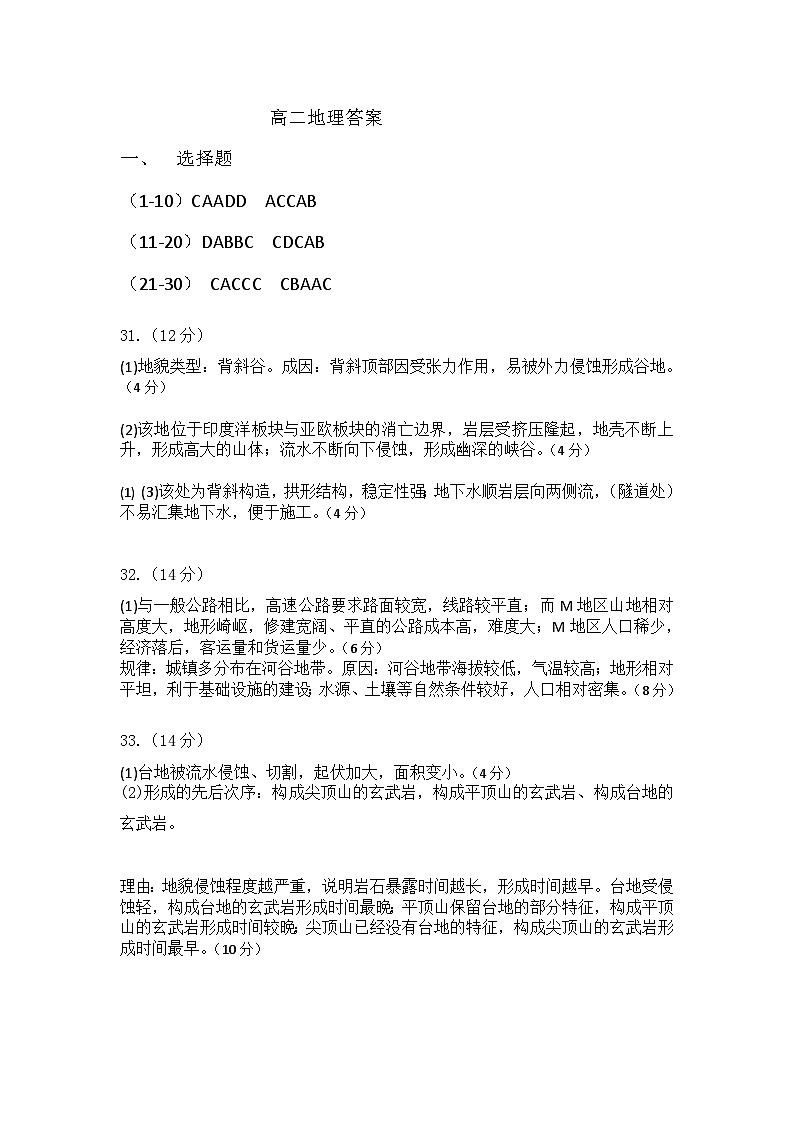 高二地理答案

一、 选择题

（1-10）CAADD ACCAB

（11-20）DABBC CDCAB

（21-30） CACCC CBAAC

31.（12分）

(1)地貌类型：背斜谷。成因：背斜顶部因受张力作用，易被外力侵蚀形成谷地。（4分）

(2)该地位于印度洋板块与亚欧板块的消亡边界，岩层受挤压隆起，地壳不断上升，形成高大的山体；流水不断向下侵蚀，形成幽深的峡谷。（4分）

(1) (3)该处为背斜构造，拱形结构，稳定性强；地下水顺岩层向两侧流，（隧道处）不易汇集地下水，便于施工。（4分）

32.（14分）

(1)与一般公路相比，高速公路要求路面较宽，线路较平直；而M地区山地相对高度大，地形崎岖，修建宽阔、平直的公路成本高，难度大；M地区人口稀少，经济落后，客运量和货运量少。（6分）
规律：城镇多分布在河谷地带。原因：河谷地带海拔较低，气温较高；地形相对平坦，利于基础设施的建设；水源、土壤等自然条件较好，人口相对密集。（8分）

33.（14分）

(1)台地被流水侵蚀、切割，起伏加大，面积变小。（4分）
(2)形成的先后次序：构成尖顶山的玄武岩，构成平顶山的玄武岩、构成台地的玄武岩。

理由：地貌侵蚀程度越严重，说明岩石暴露时间越长，形成时间越早。台地受侵蚀轻，构成台地的玄武岩形成时间最晚；平顶山保留台地的部分特征，构成平顶山的玄武岩形成时间较晚；尖顶山已经没有台地的特征，构成尖顶山的玄武岩形成时间最早。（10分）